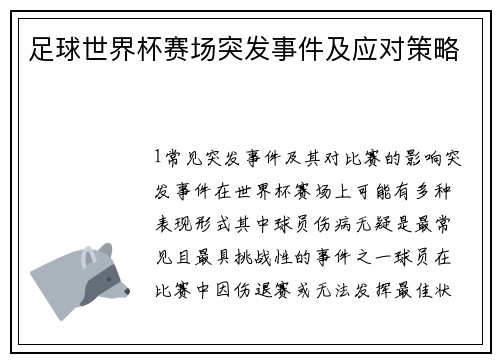 足球世界杯赛场突发事件及应对策略

1常见突发事件及其对比赛的影响突发事件在世界杯赛场上可能有多种表现形式其中球员伤病无疑是最常见且最具挑战性的事件之一球员在比赛中因伤退赛或无法发挥最佳状